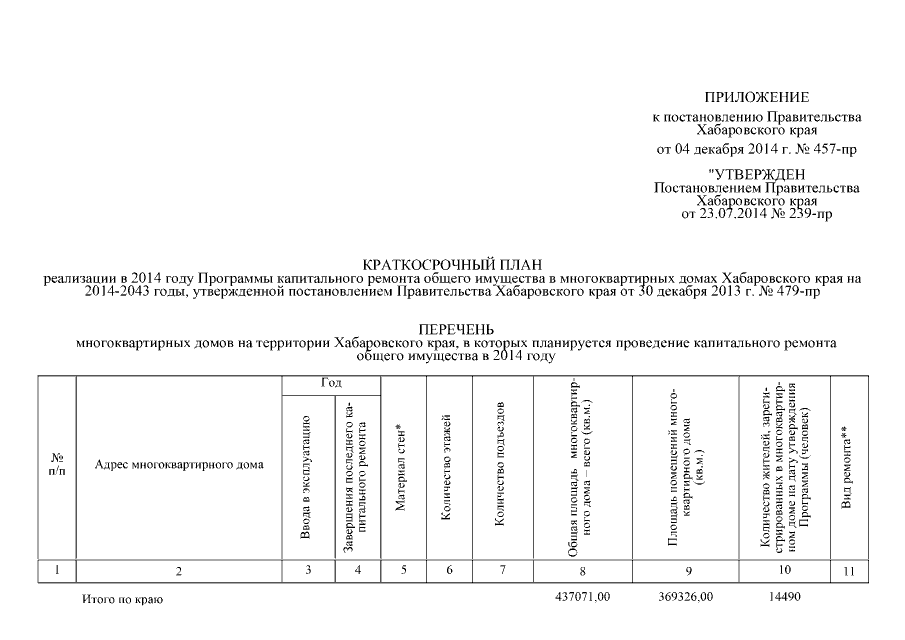 ПРИЛОЖЕНИЕ
к постановлению Правительства Хабаровского края
от 04 декабря 2014 г. № 457-пр

"УТВЕРЖДЕН
Постановлением Правительства Хабаровского края
от 23.07.2014 № 239-пр

КРАТКОСРОЧНЫЙ ПЛАН
реализации в 2014 году Программы капитального ремонта общего имущества в многоквартирных домах Хабаровского края на 2014-2043 годы, утвержденной постановлением Правительства Хабаровского края от 30 декабря 2013 г. № 479-пр

ПЕРЕЧЕНЬ
многоквартирных домов на территории Хабаровского края, в которых планируется проведение капитального ремонта общего имущества в 2014 году

| № п/п | Адрес многоквартирного дома | Год: Ввода в эксплуатацию | Год: Завершения последнего капитального ремонта | Материал стен* | Количество этажей | Количество подъездов | Общая площадь многоквартирного дома – всего (кв.м.) | Площадь помещений многоквартирного дома (кв.м.) | Количество жителей, зарегистрированных в многоквартирном доме на дату утверждения Программы (человек) | Вид ремонта** |
|---|---|---|---|---|---|---|---|---|---|---|
| 1 | 2 | 3 | 4 | 5 | 6 | 7 | 8 | 9 | 10 | 11 |
|  | Итого по краю |  |  |  |  |  | 437071,00 | 369326,00 | 14490 |  |